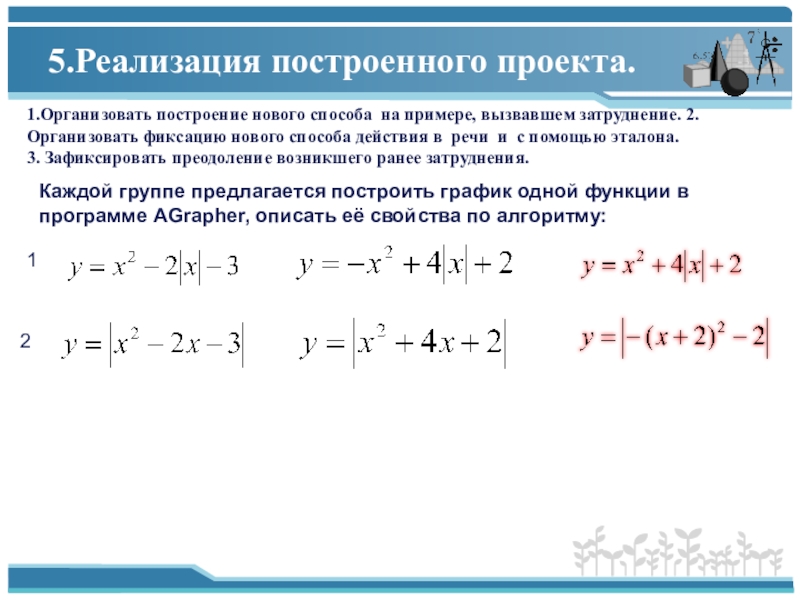 5.Реализация построенного проекта.

1.Организовать построение нового способа на примере, вызвавшем затруднение. 2. Организовать фиксацию нового способа действия в речи и с помощью эталона.
3. Зафиксировать преодоление возникшего ранее затруднения.

Каждой группе предлагается построить график одной функции в программе AGrapher, описать её свойства по алгоритму:

1 $y = x^2 - 2|x| - 3$ $y = -x^2 + 4|x| + 2$ $y = x^2 + 4|x| + 2$

2 $y = |x^2 - 2x - 3|$ $y = |x^2 + 4x + 2|$ $y = |-(x+2)^2 - 2|$